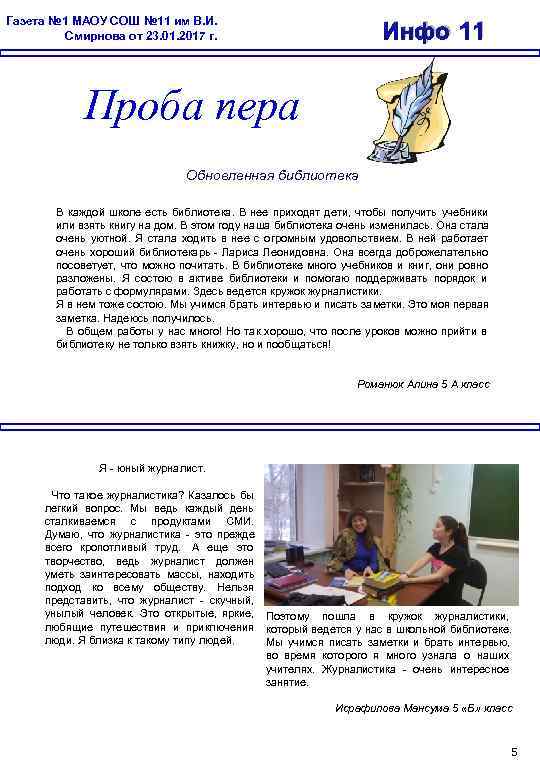 Газета №1 МАОУ СОШ №11 им В.И. Смирнова от 23.01.2017 г.

Инфо 11

Проба пера

Обновленная библиотека

В каждой школе есть библиотека. В нее приходят дети, чтобы получить учебники или взять книгу на дом. В этом году наша библиотека очень изменилась. Она стала очень уютной. Я стала ходить в нее с огромным удовольствием. В ней работает очень хороший библиотекарь - Лариса Леонидовна. Она всегда доброжелательно посоветует, что можно почитать. В библиотеке много учебников и книг, они ровно разложены. Я состою в активе библиотеки и помогаю поддерживать порядок и работать с формулярами. Здесь ведется кружок журналистики.
Я в нем тоже состою. Мы учимся брать интервью и писать заметки. Это моя первая заметка. Надеюсь получилось.

В общем работы у нас много! Но так хорошо, что после уроков можно прийти в библиотеку не только взять книжку, но и пообщаться!

Романюк Алина 5 А класс

Я - юный журналист.

Что такое журналистика? Казалось бы легкий вопрос. Мы ведь каждый день сталкиваемся с продуктами СМИ. Думаю, что журналистика - это прежде всего кропотливый труд. А еще это творчество, ведь журналист должен уметь заинтересовать массы, находить подход ко всему обществу. Нельзя представить, что журналист - скучный, унылый человек. Это открытые, яркие, любящие путешествия и приключения люди. Я близка к такому типу людей.

Поэтому пошла в кружок журналистики, который ведется у нас в школьной библиотеке. Мы учимся писать заметки и брать интервью, во время которого я много узнала о наших учителях. Журналистика - очень интересное занятие.

Исрафилова Мансума 5 «Б» класс

5